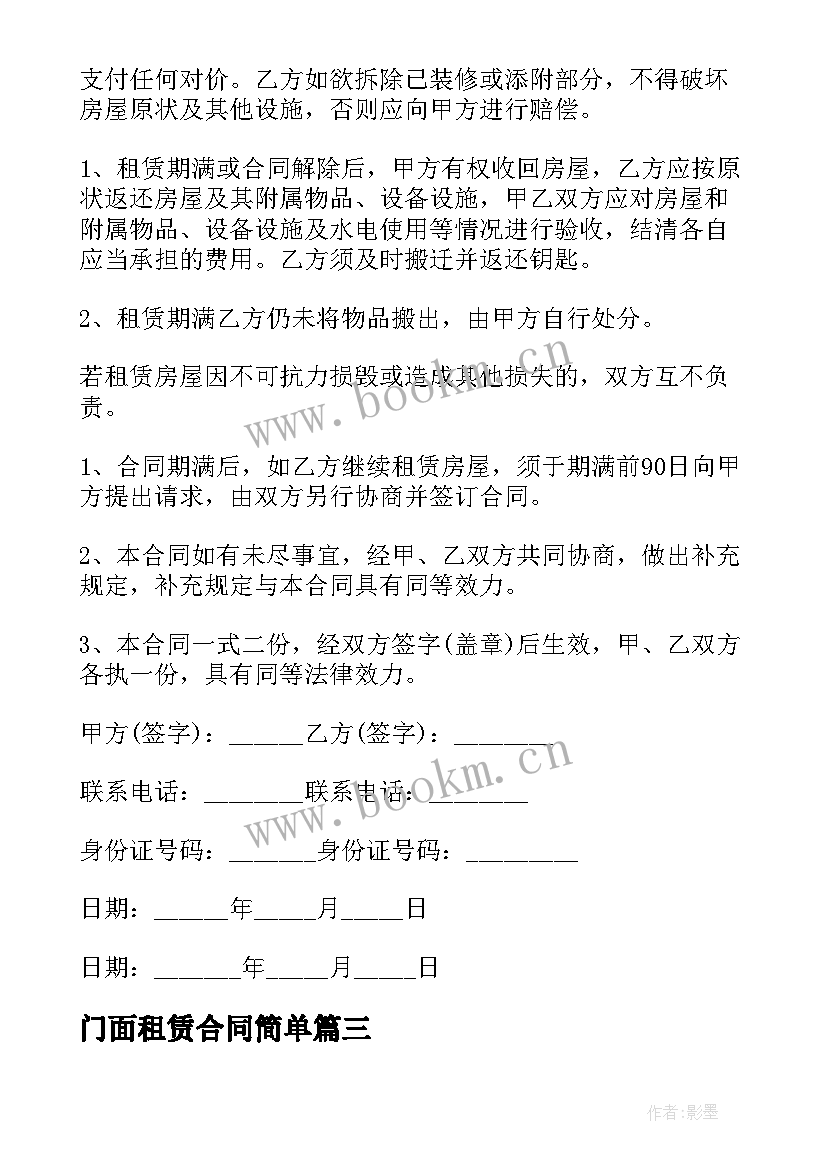 支付任何对价。乙方如欲拆除已装修或添附部分，不得破坏房屋原状及其他设施，否则应向甲方进行赔偿。

1、租赁期满或合同解除后，甲方有权收回房屋，乙方应按原状返还房屋及其附属物品、设备设施，甲乙双方应对房屋和附属物品、设备设施及水电使用等情况进行验收，结清各自应当承担的费用。乙方须及时搬迁并返还钥匙。

2、租赁期满乙方仍未将物品搬出，由甲方自行处分。

若租赁房屋因不可抗力损毁或造成其他损失的，双方互不负责。

1、合同期满后，如乙方继续租赁房屋，须于期满前90日向甲方提出请求，由双方另行协商并签订合同。

2、本合同如有未尽事宜，经甲、乙双方共同协商，做出补充规定，补充规定与本合同具有同等效力。

3、本合同一式二份，经双方签字(盖章)后生效，甲、乙双方各执一份，具有同等法律效力。

甲方(签字)：______乙方(签字)：________

联系电话：________联系电话：________

身份证号码：_______身份证号码：_________

日期：______年_____月_____日

日期：_______年_____月_____日

门面租赁合同简单篇三

www.bookm.cn

www.bookm.cn

作者:影墨